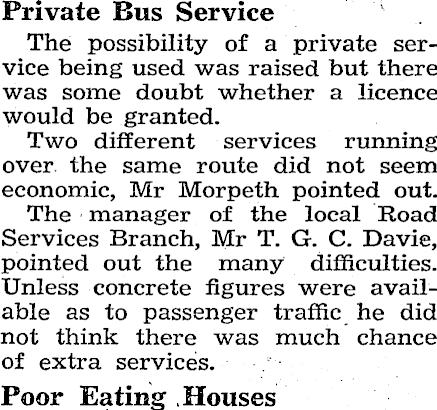 Private Bus Service

The possibility of a private service being used was raised but there was some doubt whether a licence would be granted.

Two different services running over the same route did not seem economic, Mr Morpeth pointed out.

The manager of the local Road Services Branch, Mr T. G. C. Davie, pointed out the many difficulties. Unless concrete figures were available as to passenger traffic he did not think there was much chance of extra services.

Poor Eating Houses